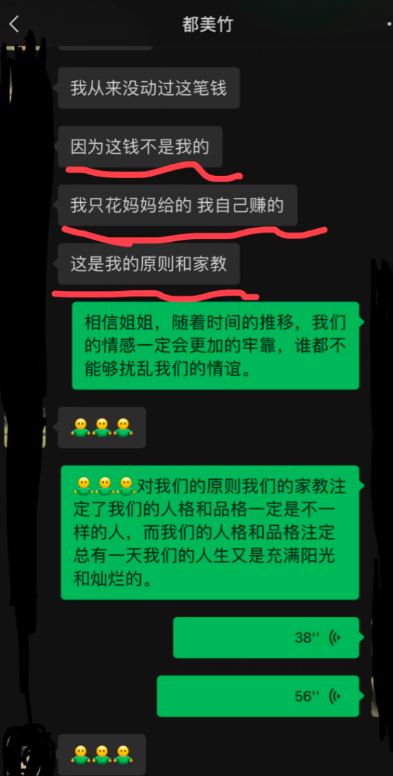 都美竹

我从来没动过这笔钱

因为这钱不是我的

我只花妈妈给的 我自己赚的

这是我的原则和家教

相信姐姐，随着时间的推移，我们的情感一定会更加的牢靠，谁都不能够扰乱我们的情谊。

对我们的原则我们的家教注定了我们的人格和品格一定是不一样的人，而我们的人格和品格注定总有一天我们的人生又是充满阳光和灿烂的。

38''

56''